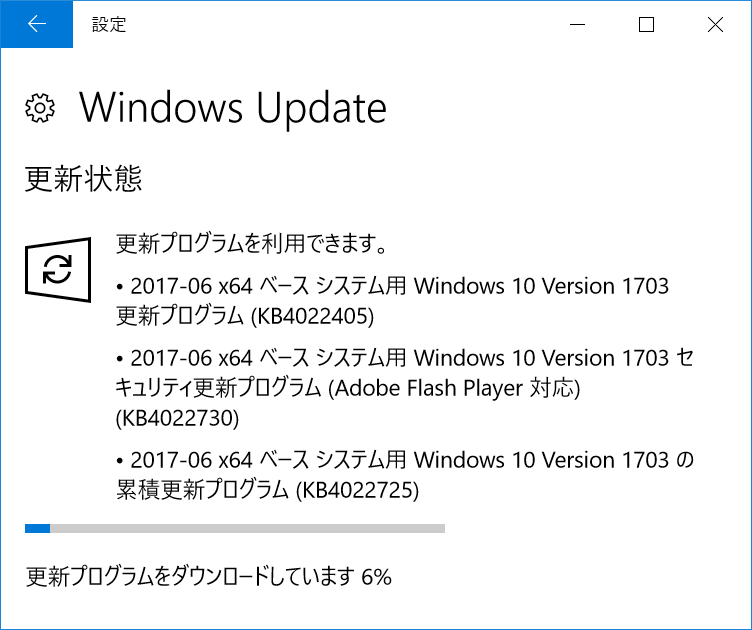 設定

Windows Update

更新状態

更新プログラムを利用できます。

• 2017-06 x64 ベース システム用 Windows 10 Version 1703 更新プログラム (KB4022405)

• 2017-06 x64 ベース システム用 Windows 10 Version 1703 セキュリティ更新プログラム (Adobe Flash Player 対応) (KB4022730)

• 2017-06 x64 ベース システム用 Windows 10 Version 1703 の累積更新プログラム (KB4022725)

更新プログラムをダウンロードしています 6%